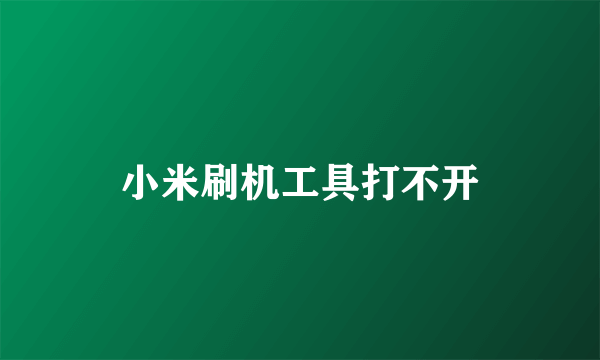 小米刷机工具打不开